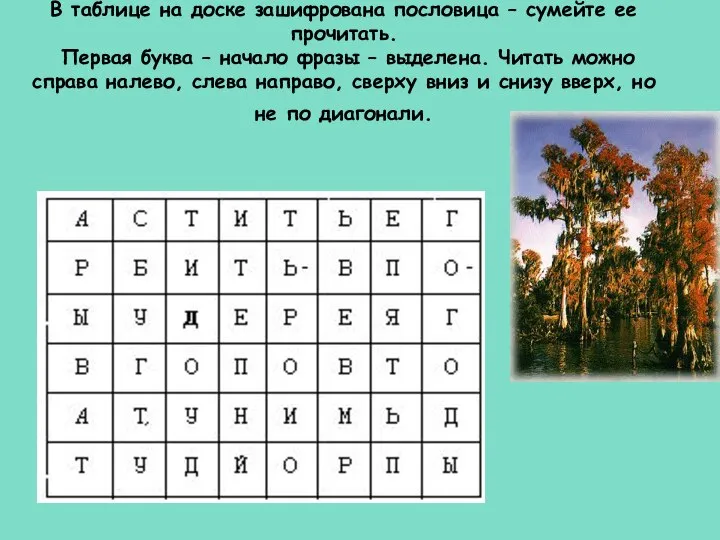 В таблице на доске зашифрована пословица – сумейте ее прочитать.

Первая буква – начало фразы – выделена. Читать можно справа налево, слева направо, сверху вниз и снизу вверх, но не по диагонали.

| А | С | Т | И | Т | Ь | Е | Г |
|---|---|---|---|---|---|---|---|
| Р | Б | И | Т | Ь- | В | П | О- |
| Ы | У | Д | Е | Р | Е | Я | Г |
| В | Г | О | П | О | В | Т | О |
| А | Т, | У | Н | И | М | Ь | Д |
| Т | У | Д | Й | О | Р | П | Ы |